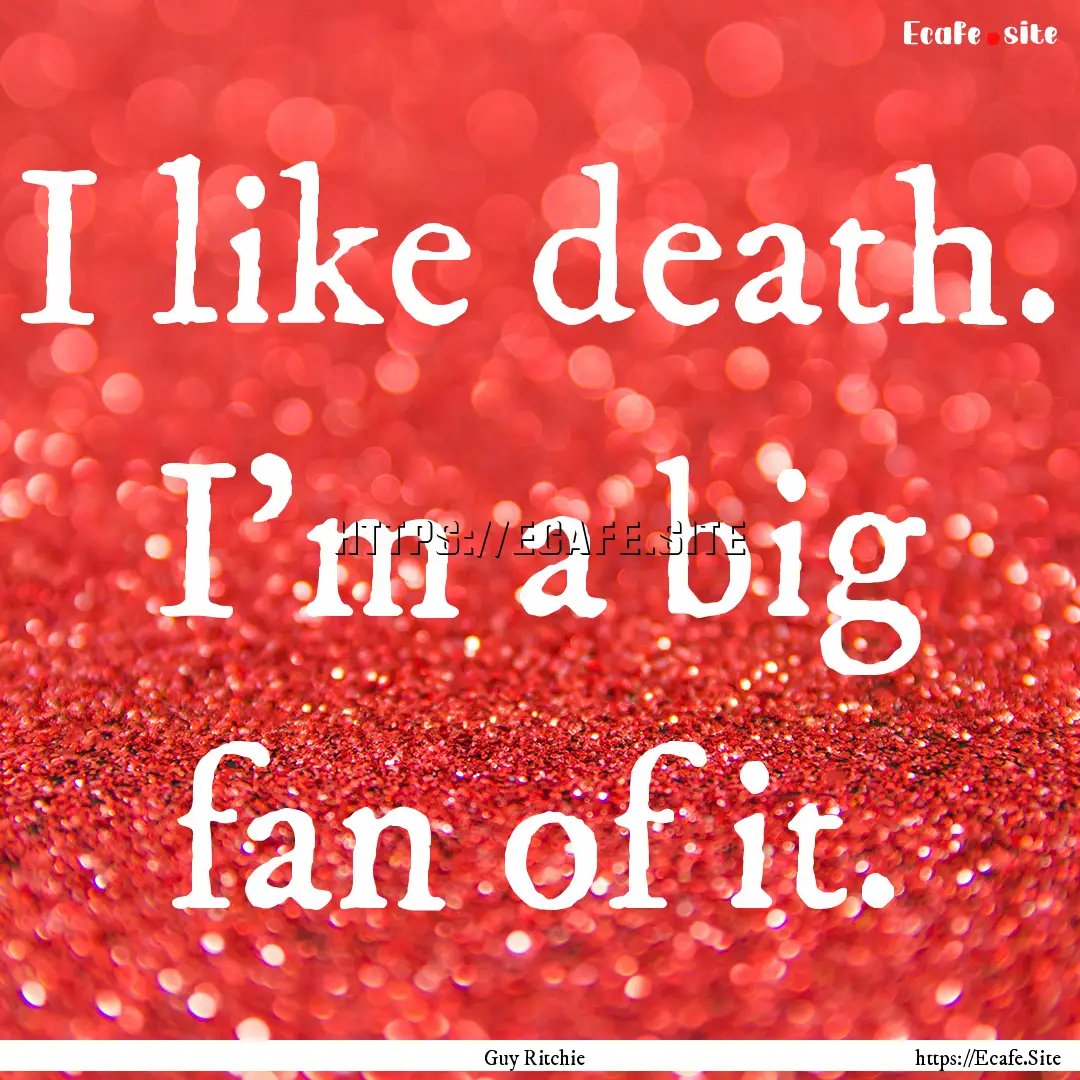 Ecafe.site

I like death. I'm a big fan of it.

HTTPS://ECAFE.SITE

Guy Ritchie

https://Ecafe.Site